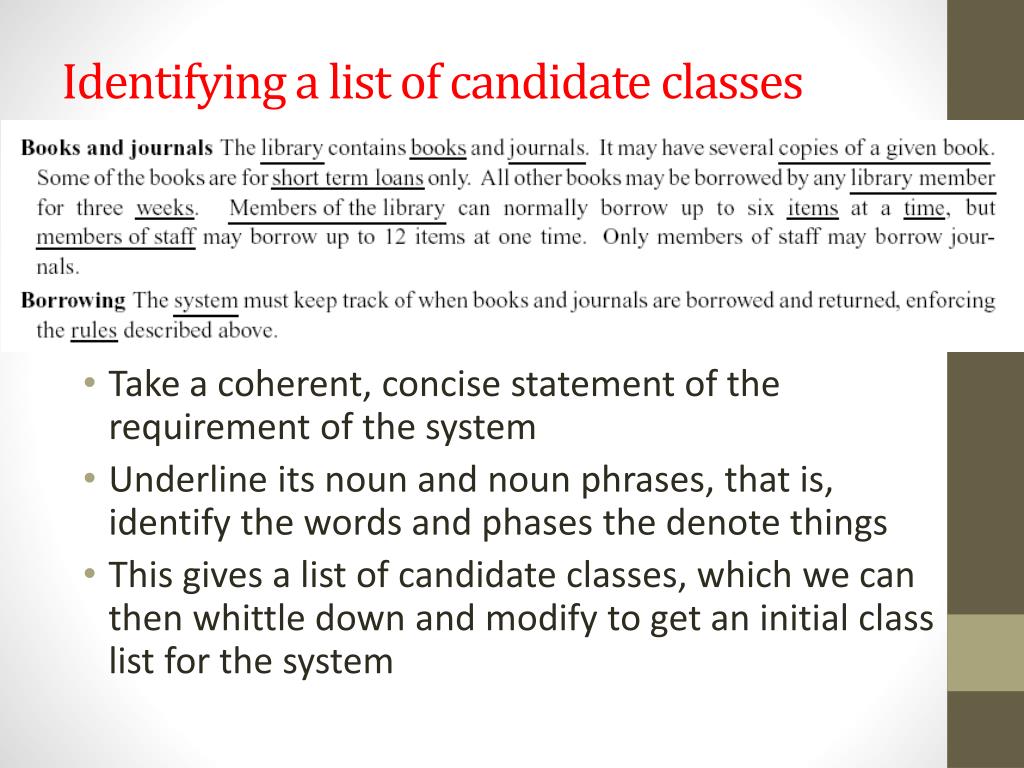 Identifying a list of candidate classes

**Books and journals** The library contains books and journals. It may have several copies of a given book. Some of the books are for short term loans only. All other books may be borrowed by any library member for three weeks. Members of the library can normally borrow up to six items at a time, but members of staff may borrow up to 12 items at one time. Only members of staff may borrow journals.

**Borrowing** The system must keep track of when books and journals are borrowed and returned, enforcing the rules described above.

• Take a coherent, concise statement of the requirement of the system
• Underline its noun and noun phrases, that is, identify the words and phases the denote things
• This gives a list of candidate classes, which we can then whittle down and modify to get an initial class list for the system